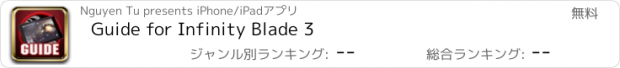 GUIDE

Nguyen Tu presents iPhone/iPadアプリ

無料

Guide for Infinity Blade 3

ジャンル別ランキング: --

総合ランキング: --